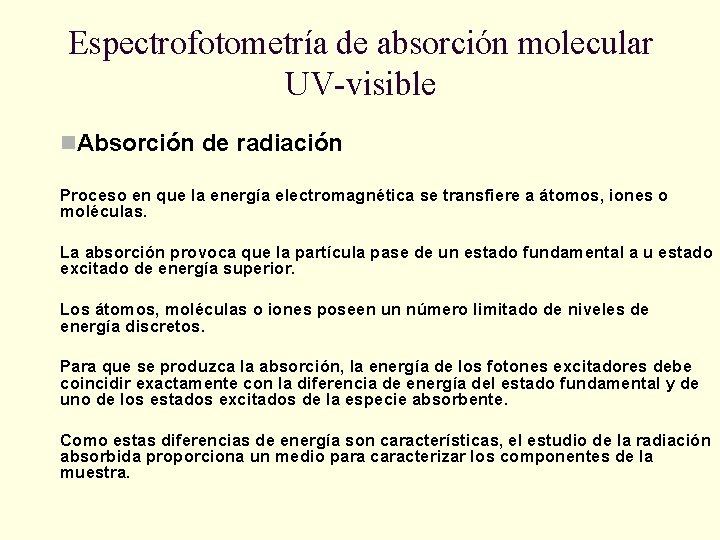 Espectrofotometría de absorción molecular UV-visible

Absorción de radiación

Proceso en que la energía electromagnética se transfiere a átomos, iones o moléculas.

La absorción provoca que la partícula pase de un estado fundamental a u estado excitado de energía superior.

Los átomos, moléculas o iones poseen un número limitado de niveles de energía discretos.

Para que se produzca la absorción, la energía de los fotones excitadores debe coincidir exactamente con la diferencia de energía del estado fundamental y de uno de los estados excitados de la especie absorbente.

Como estas diferencias de energía son características, el estudio de la radiación absorbida proporciona un medio para caracterizar los componentes de la muestra.